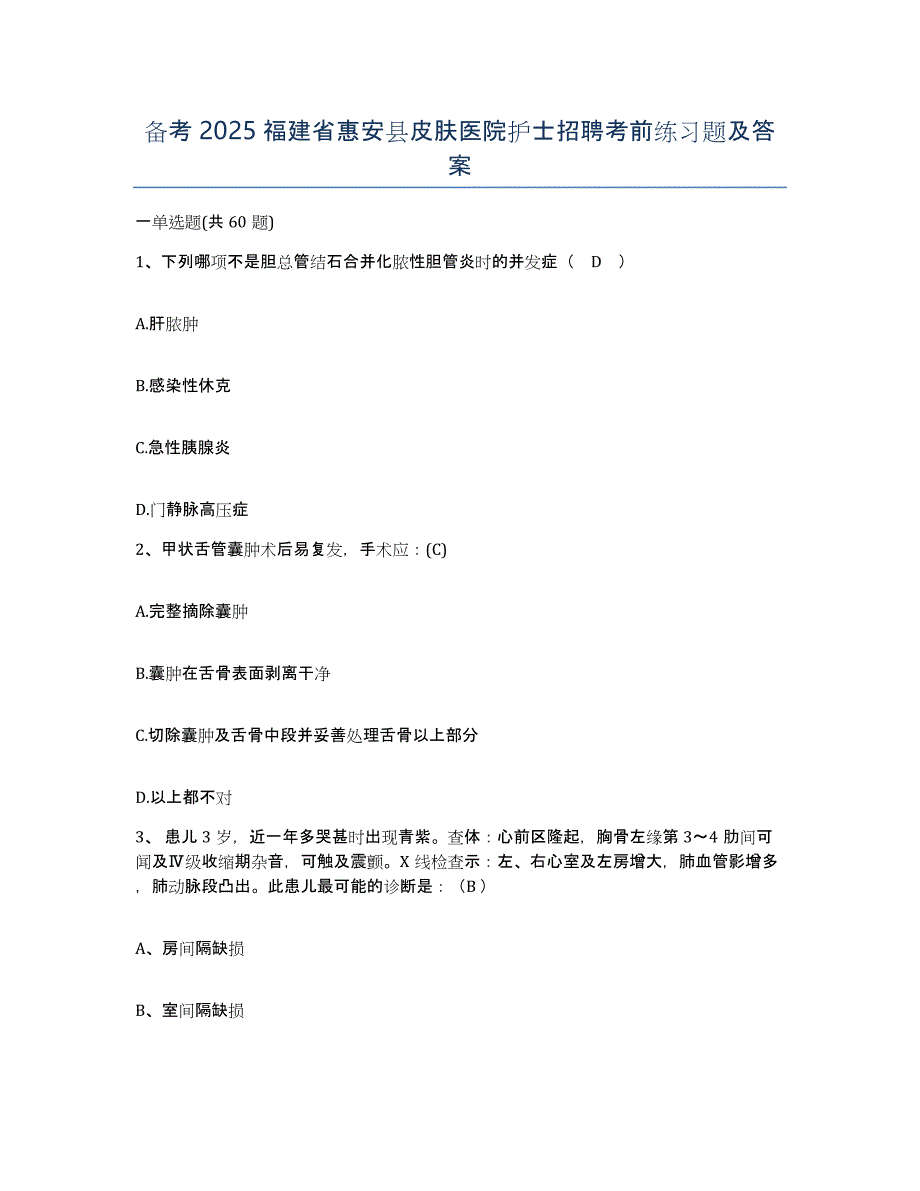 备考 2025 福建省惠安县皮肤医院护士招聘考前练习题及答案

一单选题(共 60 题)

1、下列哪项不是胆总管结石合并化脓性胆管炎时的并发症（　D　）

A.肝脓肿

B.感染性休克

C.急性胰腺炎

D.门静脉高压症

2、甲状舌管囊肿术后易复发，手术应：(C)

A.完整摘除囊肿

B.囊肿在舌骨表面剥离干净

C.切除囊肿及舌骨中段并妥善处理舌骨以上部分

D.以上都不对

3、患儿 3 岁，近一年多哭甚时出现青紫。查体：心前区隆起，胸骨左缘第 3～4 肋间可闻及Ⅳ级收缩期杂音，可触及震颤。X 线检查示：左、右心室及左房增大，肺血管影增多，肺动脉段凸出。此患儿最可能的诊断是：（B）

A、房间隔缺损

B、室间隔缺损